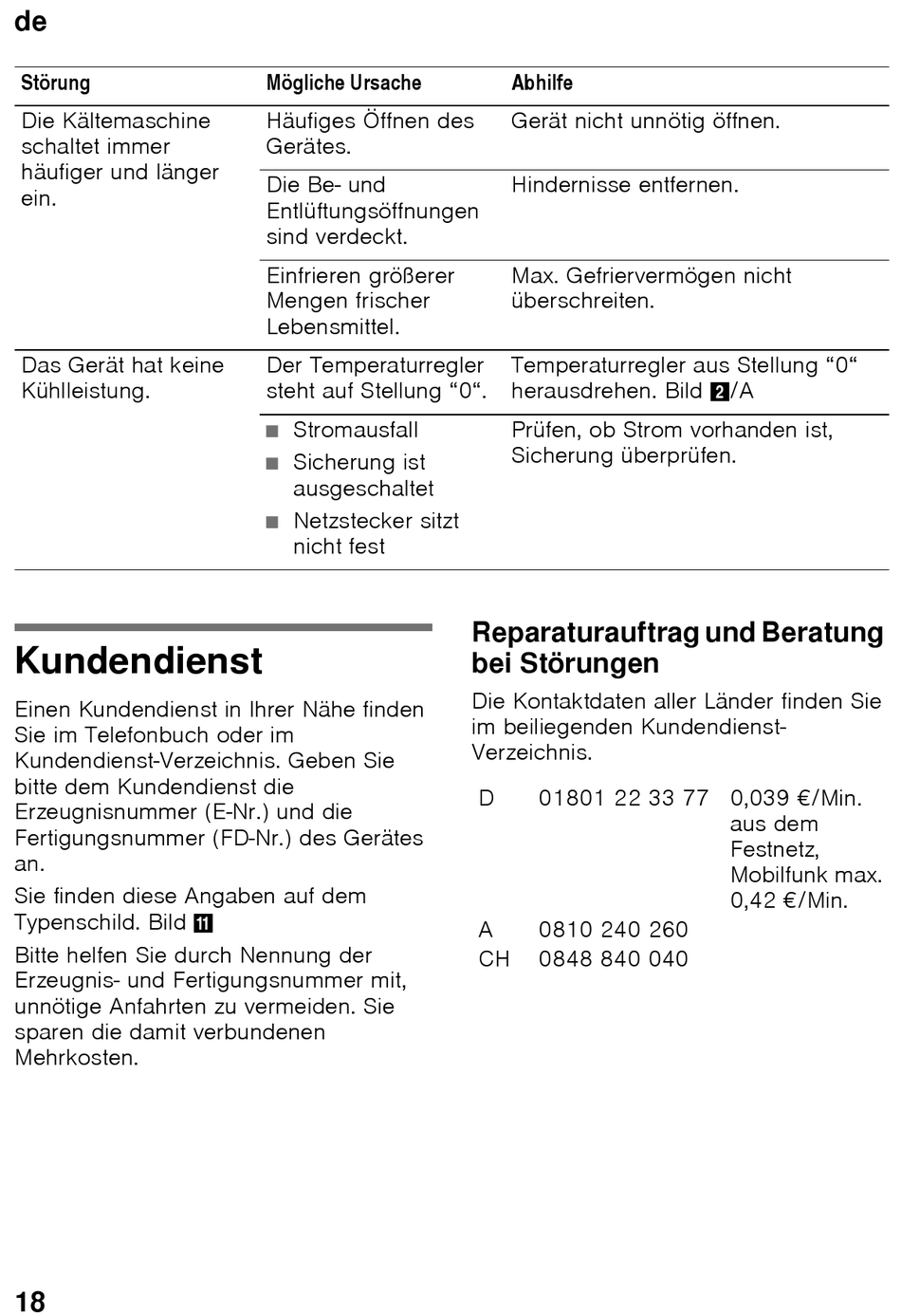 de

| Störung | Mögliche Ursache | Abhilfe |
|---|---|---|
| Die Kältemaschine schaltet immer häufiger und länger ein. | Häufiges Öffnen des Gerätes. | Gerät nicht unnötig öffnen. |
| | Die Be- und Entlüftungsöffnungen sind verdeckt. | Hindernisse entfernen. |
| | Einfrieren größerer Mengen frischer Lebensmittel. | Max. Gefriervermögen nicht überschreiten. |
| Das Gerät hat keine Kühlleistung. | Der Temperaturregler steht auf Stellung “0“. | Temperaturregler aus Stellung “0“ herausdrehen. Bild 2/A |
| | ■ Stromausfall ■ Sicherung ist ausgeschaltet ■ Netzstecker sitzt nicht fest | Prüfen, ob Strom vorhanden ist, Sicherung überprüfen. |

Kundendienst

Einen Kundendienst in Ihrer Nähe finden Sie im Telefonbuch oder im Kundendienst-Verzeichnis. Geben Sie bitte dem Kundendienst die Erzeugnisnummer (E-Nr.) und die Fertigungsnummer (FD-Nr.) des Gerätes an.

Sie finden diese Angaben auf dem Typenschild. Bild 11

Bitte helfen Sie durch Nennung der Erzeugnis- und Fertigungsnummer mit, unnötige Anfahrten zu vermeiden. Sie sparen die damit verbundenen Mehrkosten.

Reparaturauftrag und Beratung bei Störungen

Die Kontaktdaten aller Länder finden Sie im beiliegenden Kundendienst-Verzeichnis.

| D | 01801 22 33 77 | 0,039 €/Min. aus dem Festnetz, Mobilfunk max. 0,42 €/Min. |
|---|---|---|
| A | 0810 240 260 | |
| CH | 0848 840 040 | |

18